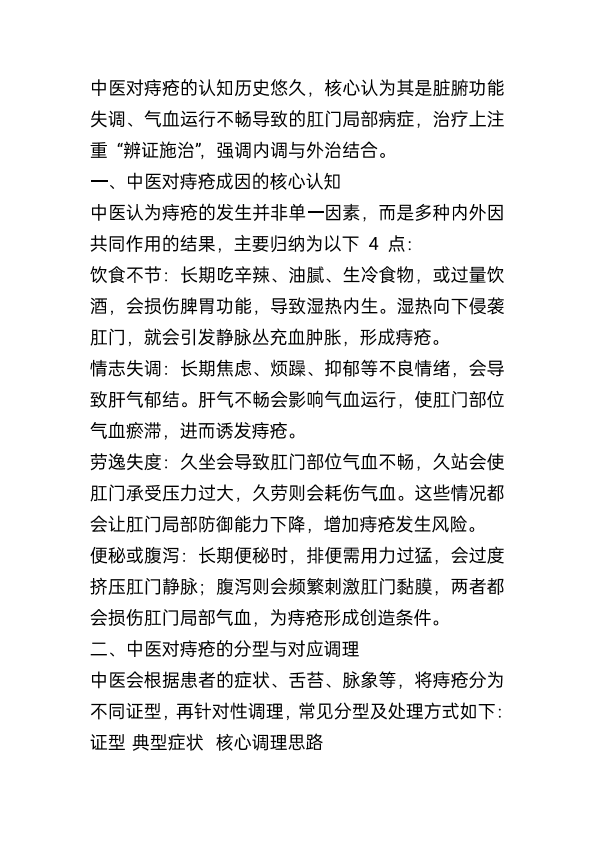 中医对痔疮的认知历史悠久，核心认为其是脏腑功能失调、气血运行不畅导致的肛门局部病症，治疗上注重“辨证施治”，强调内调与外治结合。

一、中医对痔疮成因的核心认知

中医认为痔疮的发生并非单一因素，而是多种内外因共同作用的结果，主要归纳为以下 4 点：

饮食不节：长期吃辛辣、油腻、生冷食物，或过量饮酒，会损伤脾胃功能，导致湿热内生。湿热向下侵袭肛门，就会引发静脉丛充血肿胀，形成痔疮。

情志失调：长期焦虑、烦躁、抑郁等不良情绪，会导致肝气郁结。肝气不畅会影响气血运行，使肛门部位气血瘀滞，进而诱发痔疮。

劳逸失度：久坐会导致肛门部位气血不畅，久站会使肛门承受压力过大，久劳则会耗伤气血。这些情况都会让肛门局部防御能力下降，增加痔疮发生风险。

便秘或腹泻：长期便秘时，排便需用力过猛，会过度挤压肛门静脉；腹泻则会频繁刺激肛门黏膜，两者都会损伤肛门局部气血，为痔疮形成创造条件。

二、中医对痔疮的分型与对应调理

中医会根据患者的症状、舌苔、脉象等，将痔疮分为不同证型，再针对性调理，常见分型及处理方式如下：

证型 典型症状 核心调理思路